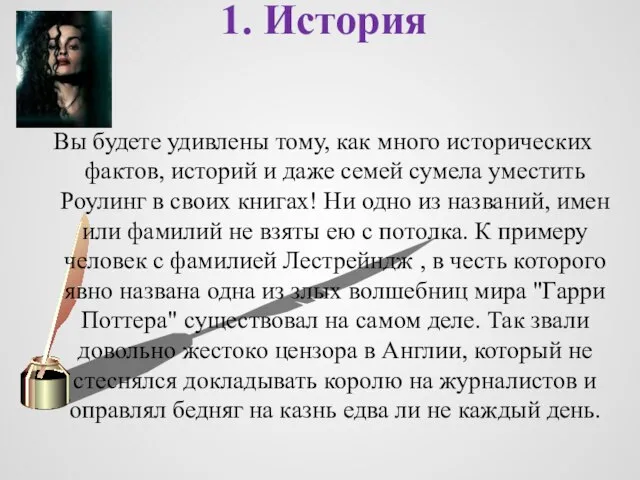 1. История

Вы будете удивлены тому, как много исторических фактов, историй и даже семей сумела уместить Роулинг в своих книгах! Ни одно из названий, имен или фамилий не взяты ею с потолка. К примеру человек с фамилией Лестрейндж , в честь которого явно названа одна из злых волшебниц мира "Гарри Поттера" существовал на самом деле. Так звали довольно жестоко цензора в Англии, который не стеснялся докладывать королю на журналистов и оправлял бедняг на казнь едва ли не каждый день.